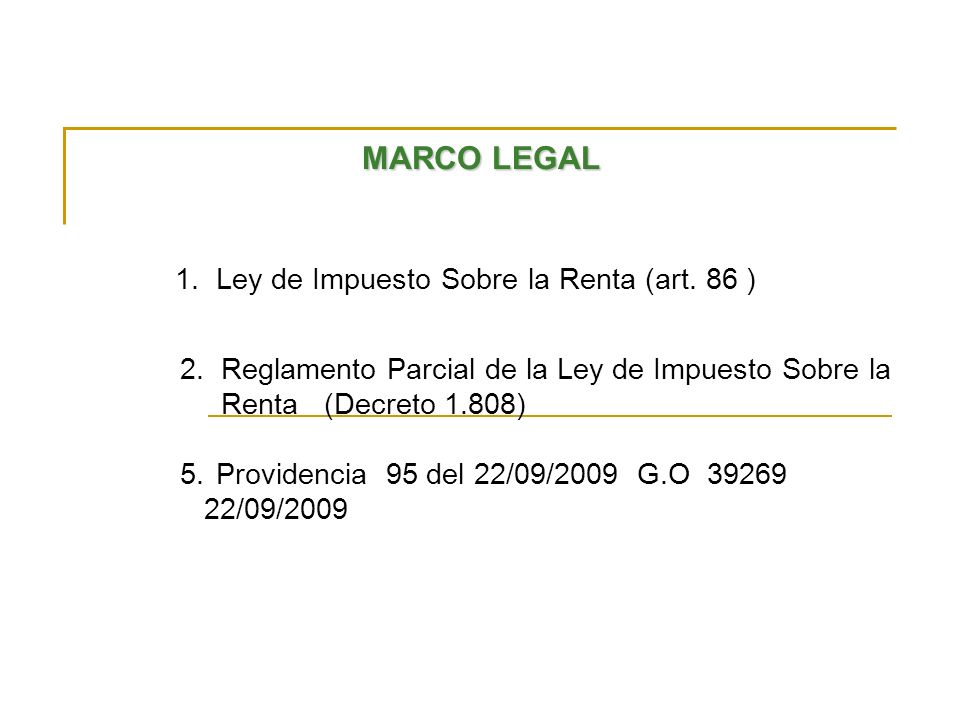 MARCO LEGAL

1. Ley de Impuesto Sobre la Renta (art. 86 )

2. Reglamento Parcial de la Ley de Impuesto Sobre la Renta (Decreto 1.808)

5. Providencia 95 del 22/09/2009 G.O 39269 22/09/2009